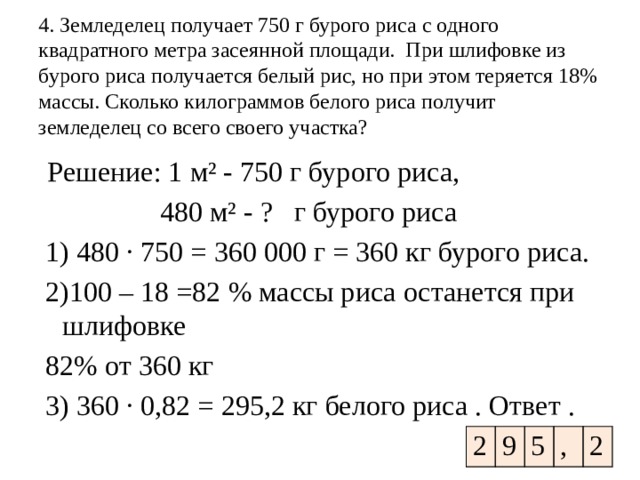 4. Земледелец получает 750 г бурого риса с одного квадратного метра засеянной площади. При шлифовке из бурого риса получается белый рис, но при этом теряется 18% массы. Сколько килограммов белого риса получит земледелец со всего своего участка?

Решение: 1 м² - 750 г бурого риса,

480 м² - ? г бурого риса

1) 480 · 750 = 360 000 г = 360 кг бурого риса.

2)100 – 18 =82 % массы риса останется при шлифовке

82% от 360 кг

3) 360 · 0,82 = 295,2 кг белого риса . Ответ .

| 2 | 9 | 5 | , | 2 |
|---|---|---|---|---|